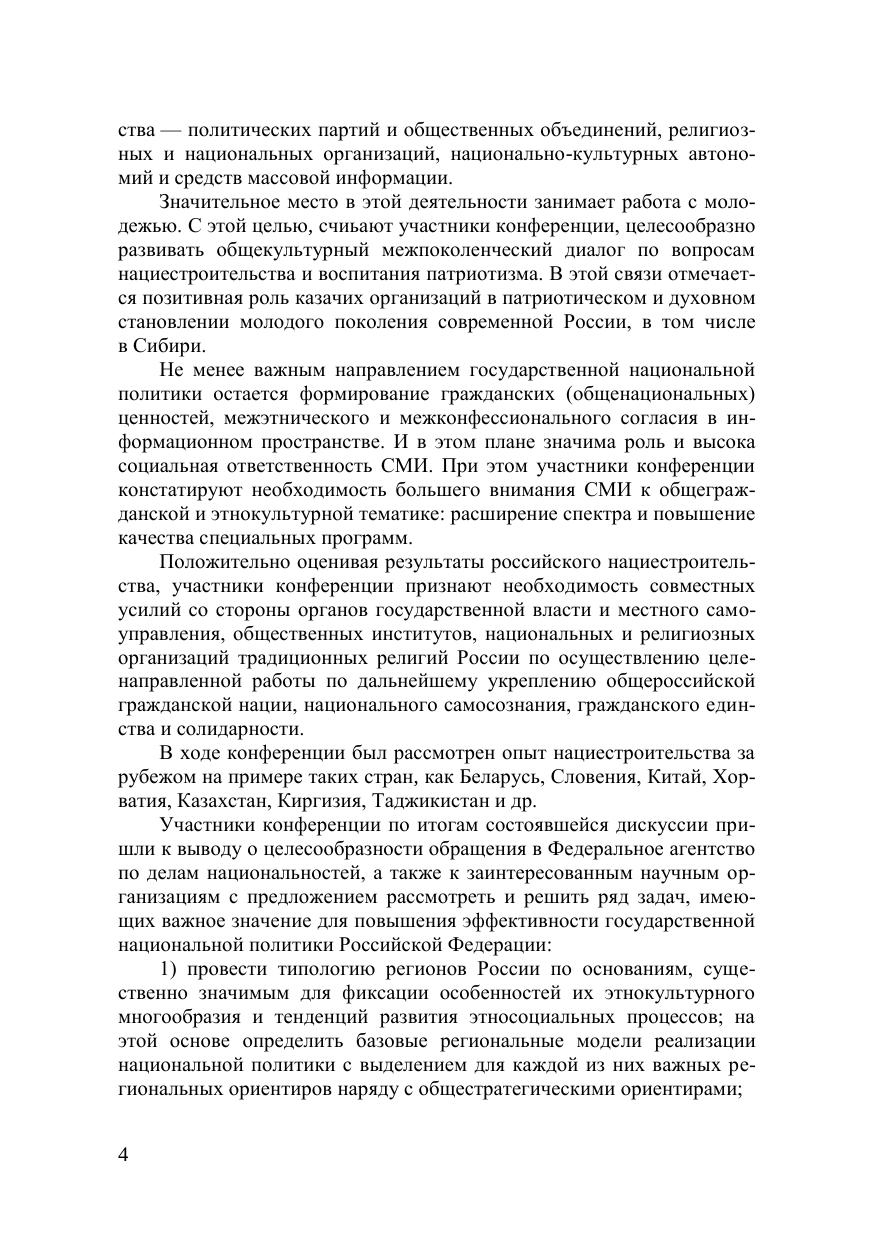 ства — политических партий и общественных объединений, религиозных и национальных организаций, национально-культурных автономий и средств массовой информации.

Значительное место в этой деятельности занимает работа с молодежью. С этой целью, счиьают участники конференции, целесообразно развивать общекультурный межпоколенческий диалог по вопросам нациестроительства и воспитания патриотизма. В этой связи отмечается позитивная роль казачих организаций в патриотическом и духовном становлении молодого поколения современной России, в том числе в Сибири.

Не менее важным направлением государственной национальной политики остается формирование гражданских (общенациональных) ценностей, межэтнического и межконфессионального согласия в информационном пространстве. И в этом плане значима роль и высока социальная ответственность СМИ. При этом участники конференции констатируют необходимость большего внимания СМИ к общегражданской и этнокультурной тематике: расширение спектра и повышение качества специальных программ.

Положительно оценивая результаты российского нациестроительства, участники конференции признают необходимость совместных усилий со стороны органов государственной власти и местного самоуправления, общественных институтов, национальных и религиозных организаций традиционных религий России по осуществлению целенаправленной работы по дальнейшему укреплению общероссийской гражданской нации, национального самосознания, гражданского единства и солидарности.

В ходе конференции был рассмотрен опыт нациестроительства за рубежом на примере таких стран, как Беларусь, Словения, Китай, Хорватия, Казахстан, Киргизия, Таджикистан и др.

Участники конференции по итогам состоявшейся дискуссии пришли к выводу о целесообразности обращения в Федеральное агентство по делам национальностей, а также к заинтересованным научным организациям с предложением рассмотреть и решить ряд задач, имеющих важное значение для повышения эффективности государственной национальной политики Российской Федерации:

1) провести типологию регионов России по основаниям, существенно значимым для фиксации особенностей их этнокультурного многообразия и тенденций развития этносоциальных процессов; на этой основе определить базовые региональные модели реализации национальной политики с выделением для каждой из них важных региональных ориентиров наряду с общестратегическими ориентирами;

4